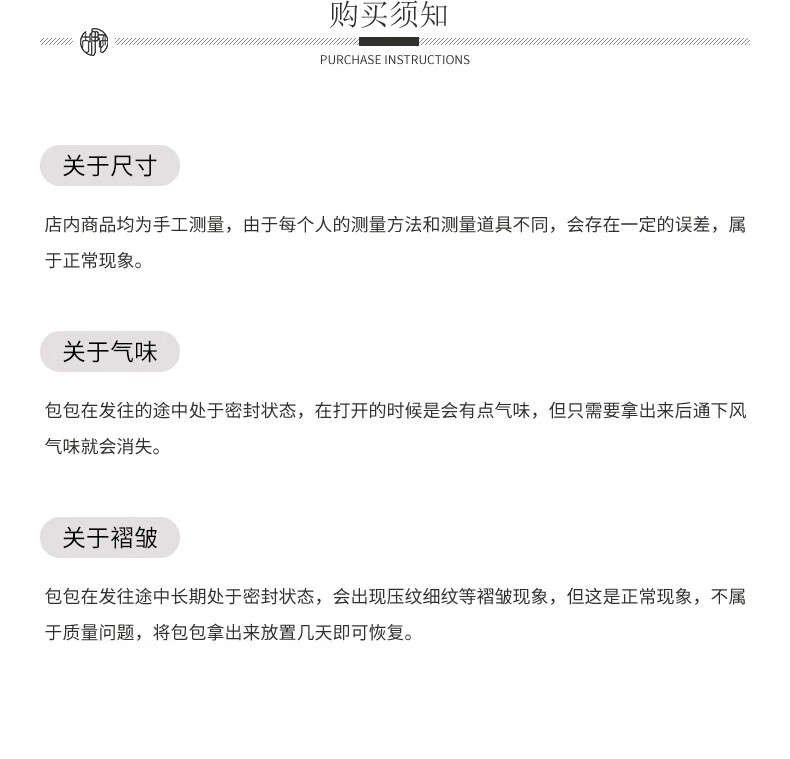 购买须知

PURCHASE INSTRUCTIONS

关于尺寸

店内商品均为手工测量，由于每个人的测量方法和测量道具不同，会存在一定的误差，属于正常现象。

关于气味

包包在发往的途中处于密封状态，在打开的时候是会有点气味，但只需要拿出来后通下风气味就会消失。

关于褶皱

包包在发往途中长期处于密封状态，会出现压纹细纹等褶皱现象，但这是正常现象，不属于质量问题，将包包拿出来放置几天即可恢复。